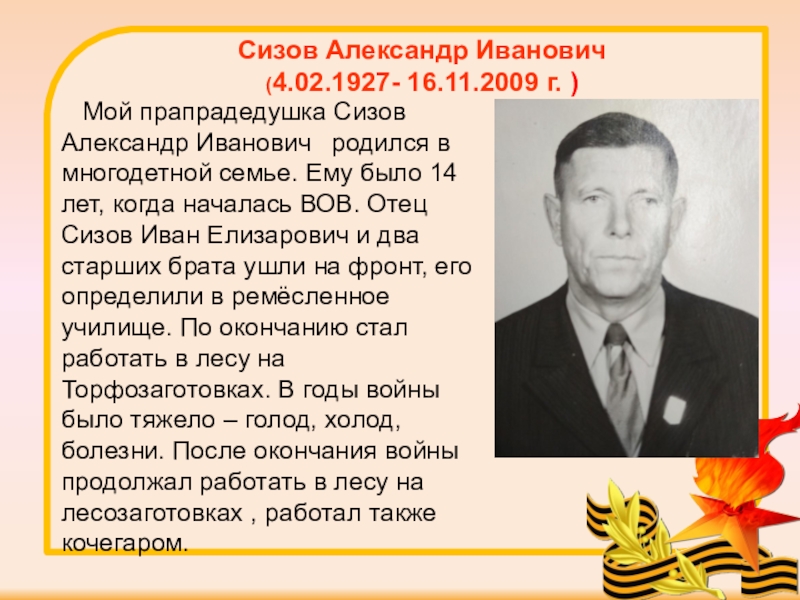 Сизов Александр Иванович
(4.02.1927- 16.11.2009 г. )

Мой прапрадедушка Сизов Александр Иванович  родился в многодетной семье. Ему было 14 лет, когда началась ВОВ. Отец Сизов Иван Елизарович и два старших брата ушли на фронт, его определили в ремёсленное училище. По окончанию стал работать в лесу на Торфозаготовках. В годы войны было тяжело – голод, холод, болезни. После окончания войны продолжал работать в лесу на лесозаготовках , работал также кочегаром.